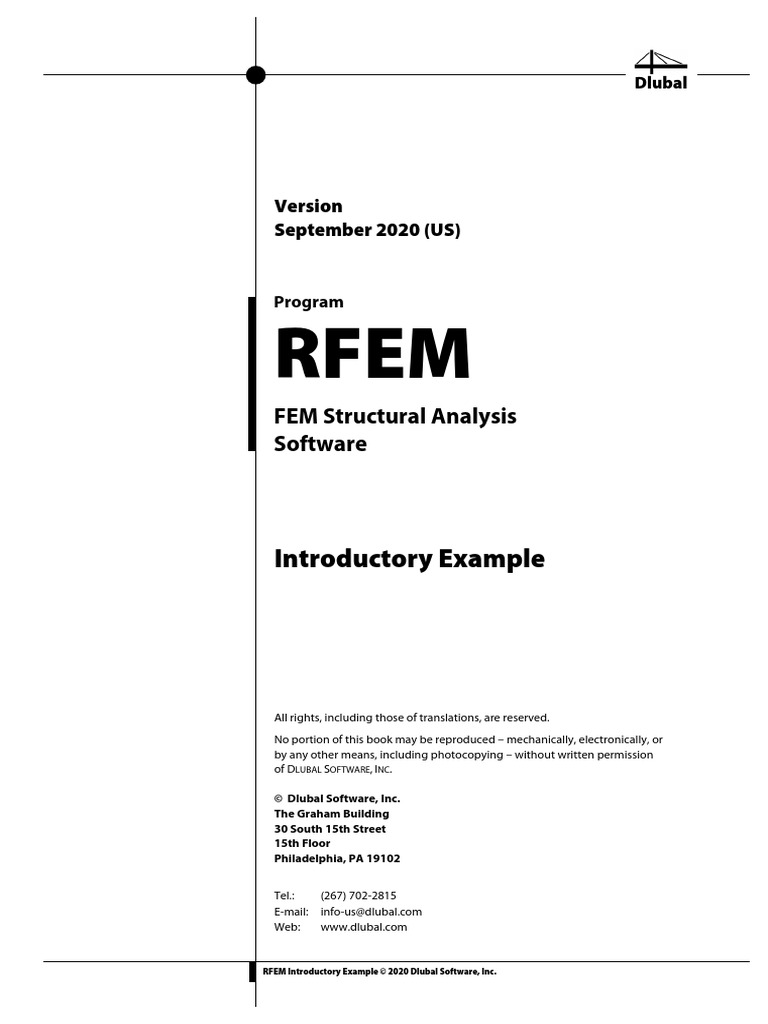 Dlubal

Version
September 2020 (US)

Program
RFEM

FEM Structural Analysis Software

Introductory Example

All rights, including those of translations, are reserved.

No portion of this book may be reproduced – mechanically, electronically, or by any other means, including photocopying – without written permission of DLUBAL SOFTWARE, INC.

© Dlubal Software, Inc.
The Graham Building
30 South 15th Street
15th Floor
Philadelphia, PA 19102

Tel.: (267) 702-2815
E-mail: info-us@dlubal.com
Web: www.dlubal.com

RFEM Introductory Example © 2020 Dlubal Software, Inc.